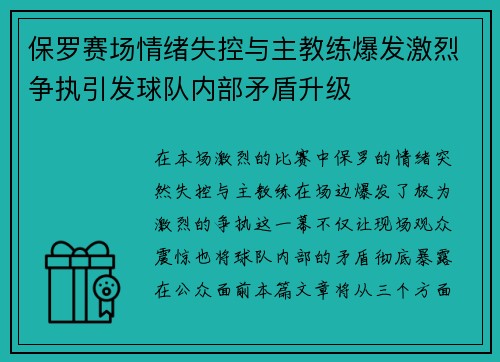 保罗赛场情绪失控与主教练爆发激烈争执引发球队内部矛盾升级

在本场激烈的比赛中保罗的情绪突然失控与主教练在场边爆发了极为激烈的争执这一幕不仅让现场观众震惊也将球队内部的矛盾彻底暴露在公众面前本篇文章将从三个方面